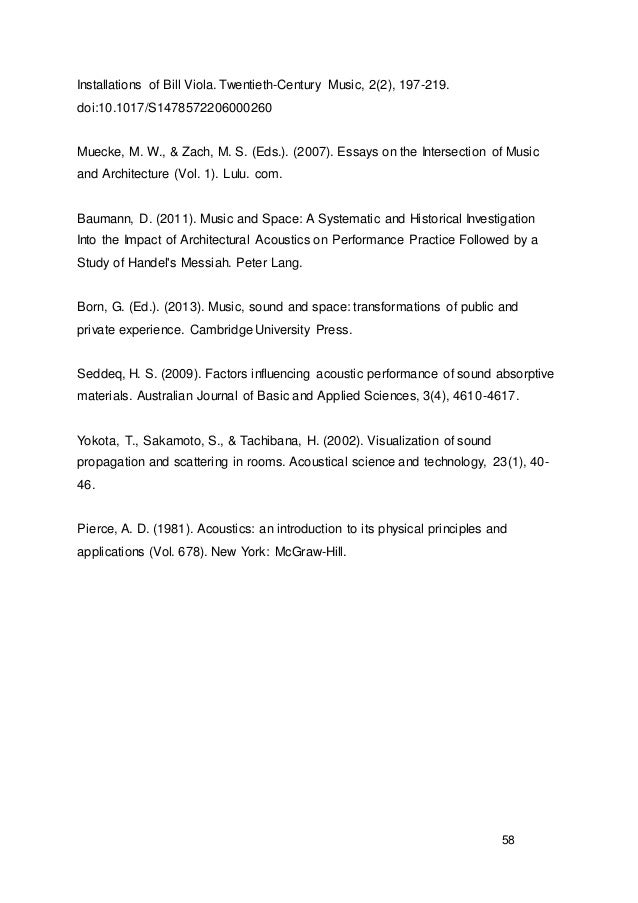 Installations of Bill Viola. Twentieth-Century Music, 2(2), 197-219. doi:10.1017/S1478572206000260

Muecke, M. W., & Zach, M. S. (Eds.). (2007). Essays on the Intersection of Music and Architecture (Vol. 1). Lulu. com.

Baumann, D. (2011). Music and Space: A Systematic and Historical Investigation Into the Impact of Architectural Acoustics on Performance Practice Followed by a Study of Handel's Messiah. Peter Lang.

Born, G. (Ed.). (2013). Music, sound and space: transformations of public and private experience. Cambridge University Press.

Seddeq, H. S. (2009). Factors influencing acoustic performance of sound absorptive materials. Australian Journal of Basic and Applied Sciences, 3(4), 4610-4617.

Yokota, T., Sakamoto, S., & Tachibana, H. (2002). Visualization of sound propagation and scattering in rooms. Acoustical science and technology, 23(1), 40-46.

Pierce, A. D. (1981). Acoustics: an introduction to its physical principles and applications (Vol. 678). New York: McGraw-Hill.

58